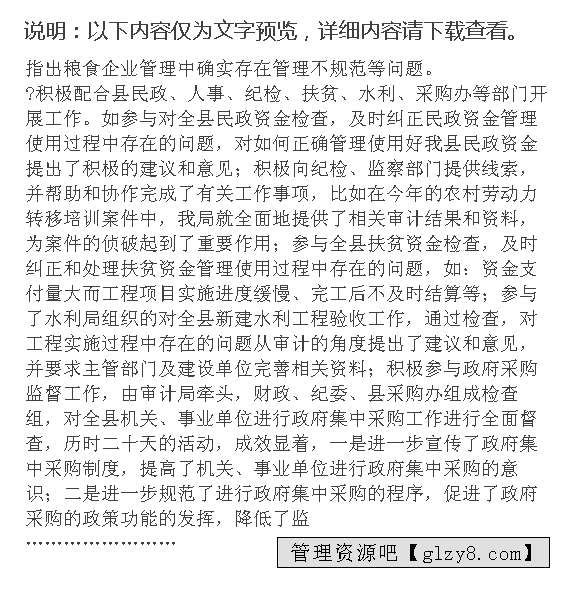 说明：以下内容仅为文字预览，详细内容请下载查看。

指出粮食企业管理中确实存在管理不规范等问题。
?积极配合县民政、人事、纪检、扶贫、水利、采购办等部门开展工作。如参与对全县民政资金检查，及时纠正民政资金管理使用过程中存在的问题，对如何正确管理使用好我县民政资金提出了积极的建议和意见；积极向纪检、监察部门提供线索，并帮助和协作完成了有关工作事项，比如在今年的农村劳动力转移培训案件中，我局就全面地提供了相关审计结果和资料，为案件的侦破起到了重要作用；参与全县扶贫资金检查，及时纠正和处理扶贫资金管理使用过程中存在的问题，如：资金支付量大而工程项目实施进度缓慢、完工后不及时结算等；参与了水利局组织的对全县新建水利工程验收工作，通过检查，对工程实施过程中存在的问题从审计的角度提出了建议和意见，并要求主管部门及建设单位完善相关资料；积极参与政府采购监督工作，由审计局牵头，财政、纪委、县采购办组成检查组，对全县机关、事业单位进行政府集中采购工作进行全面督查，历时二十天的活动，成效显着，一是进一步宣传了政府集中采购制度，提高了机关、事业单位进行政府集中采购的意识；二是进一步规范了进行政府集中采购的程序，促进了政府采购的政策功能的发挥，降低了监

……………………

管理资源吧【glzy8.com】